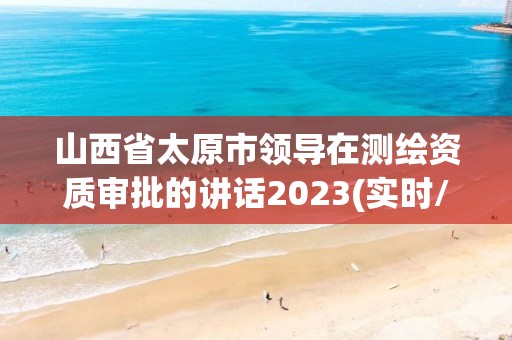 山西省太原市领导在测绘资质审批的讲话2023(实时/